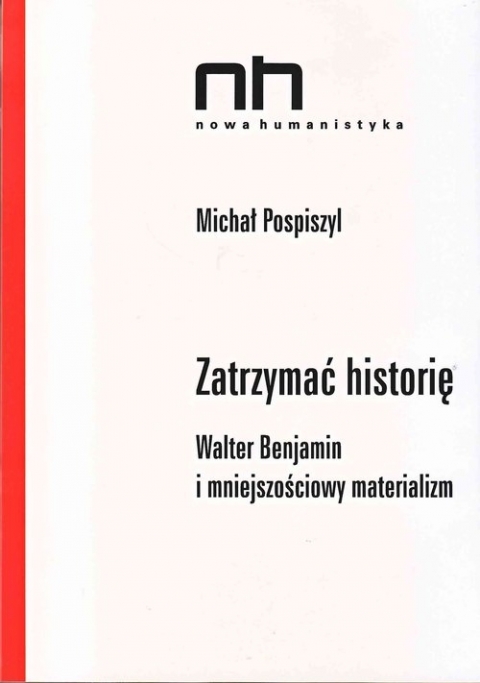 nh
nowa humanistyka

Michał Pospiszyl

Zatrzymać historię

Walter Benjamin
i mniejszościowy materializm